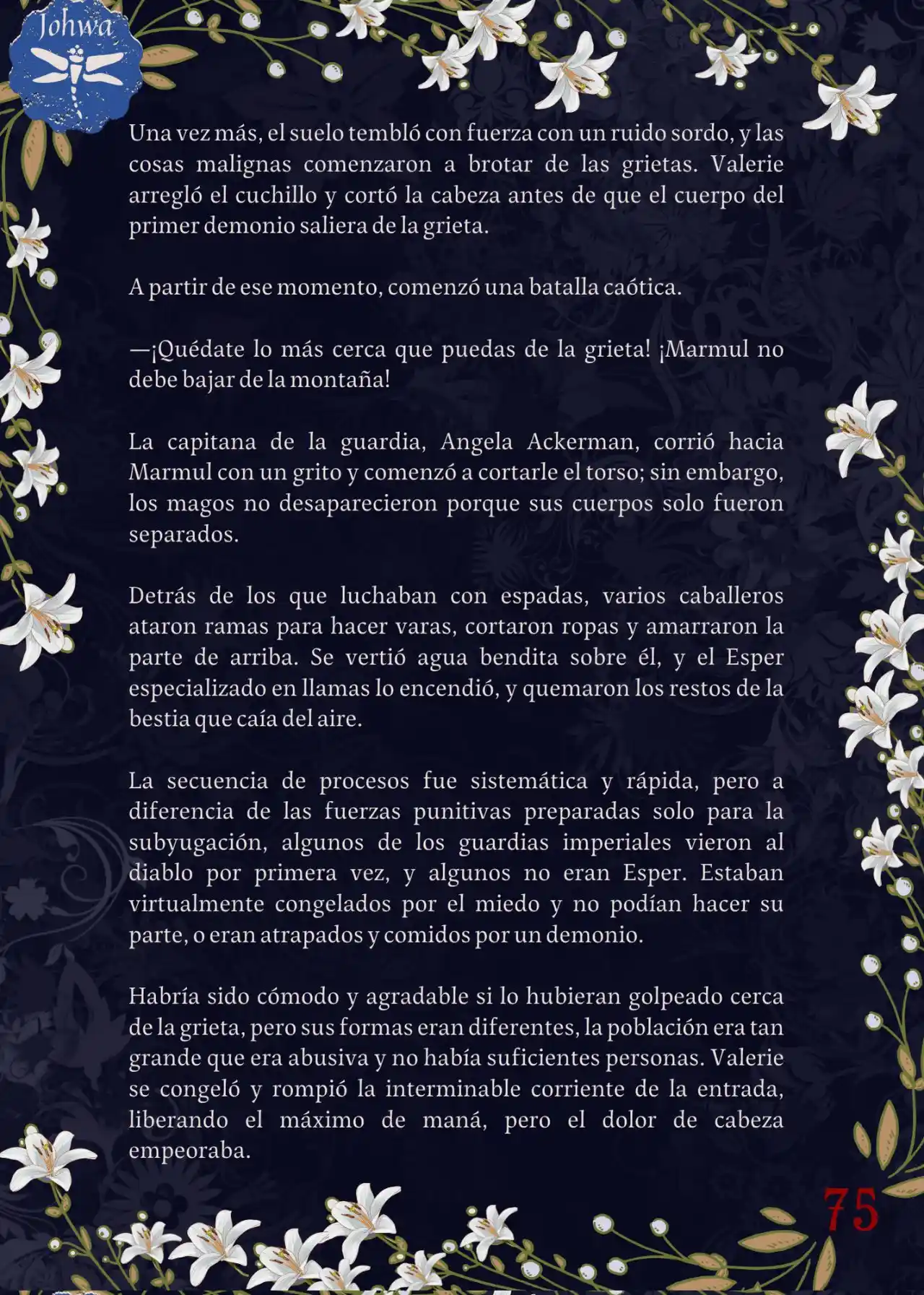 Johwa

Una vez más, el suelo tembló con fuerza con un ruido sordo, y las cosas malignas comenzaron a brotar de las grietas. Valerie arregló el cuchillo y cortó la cabeza antes de que el cuerpo del primer demonio saliera de la grieta.

A partir de ese momento, comenzó una batalla caótica.

—¡Quédate lo más cerca que puedas de la grieta! ¡Marmul no debe bajar de la montaña!

La capitana de la guardia, Angela Ackerman, corrió hacia Marmul con un grito y comenzó a cortarle el torso; sin embargo, los magos no desaparecieron porque sus cuerpos solo fueron separados.

Detrás de los que luchaban con espadas, varios caballeros ataron ramas para hacer varas, cortaron ropas y amarraron la parte de arriba. Se vertió agua bendita sobre él, y el Esper especializado en llamas lo encendió, y quemaron los restos de la bestia que caía del aire.

La secuencia de procesos fue sistemática y rápida, pero a diferencia de las fuerzas punitivas preparadas solo para la subyugación, algunos de los guardias imperiales vieron al diablo por primera vez, y algunos no eran Esper. Estaban virtualmente congelados por el miedo y no podían hacer su parte, o eran atrapados y comidos por un demonio.

Habría sido cómodo y agradable si lo hubieran golpeado cerca de la grieta, pero sus formas eran diferentes, la población era tan grande que era abusiva y no había suficientes personas. Valerie se congeló y rompió la interminable corriente de la entrada, liberando el máximo de maná, pero el dolor de cabeza empeoraba.

75